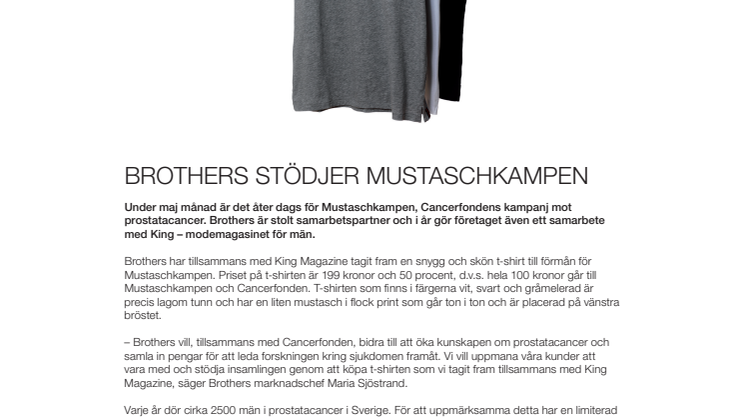 BROTHERS STÖDJER MUSTASCHKAMPEN

Under maj månad är det åter dags för Mustaschkampen, Cancerfondens kampanj mot prostatacancer. Brothers är stolt samarbetspartner och i år gör företaget även ett samarbete med King – modemagasinet för män.

Brothers har tillsammans med King Magazine tagit fram en snygg och skön t-shirt till förmån för Mustaschkampen. Priset på t-shirten är 199 kronor och 50 procent, d.v.s. hela 100 kronor går till Mustaschkampen och Cancerfonden. T-shirten som finns i färgerna vit, svart och gråmelerad är precis lagom tunn och har en liten mustasch i flock print som går ton i ton och är placerad på vänstra bröstet.

– Brothers vill, tillsammans med Cancerfonden, bidra till att öka kunskapen om prostatacancer och samla in pengar för att leda forskningen kring sjukdomen framåt. Vi vill uppmana våra kunder att vara med och stödja insamlingen genom att köpa t-shirten som vi tagit fram tillsammans med King Magazine, säger Brothers marknadschef Maria Sjöstrand.

Varje år dör cirka 2500 män i prostatacancer i Sverige. För att uppmärksamma detta har en limiterad